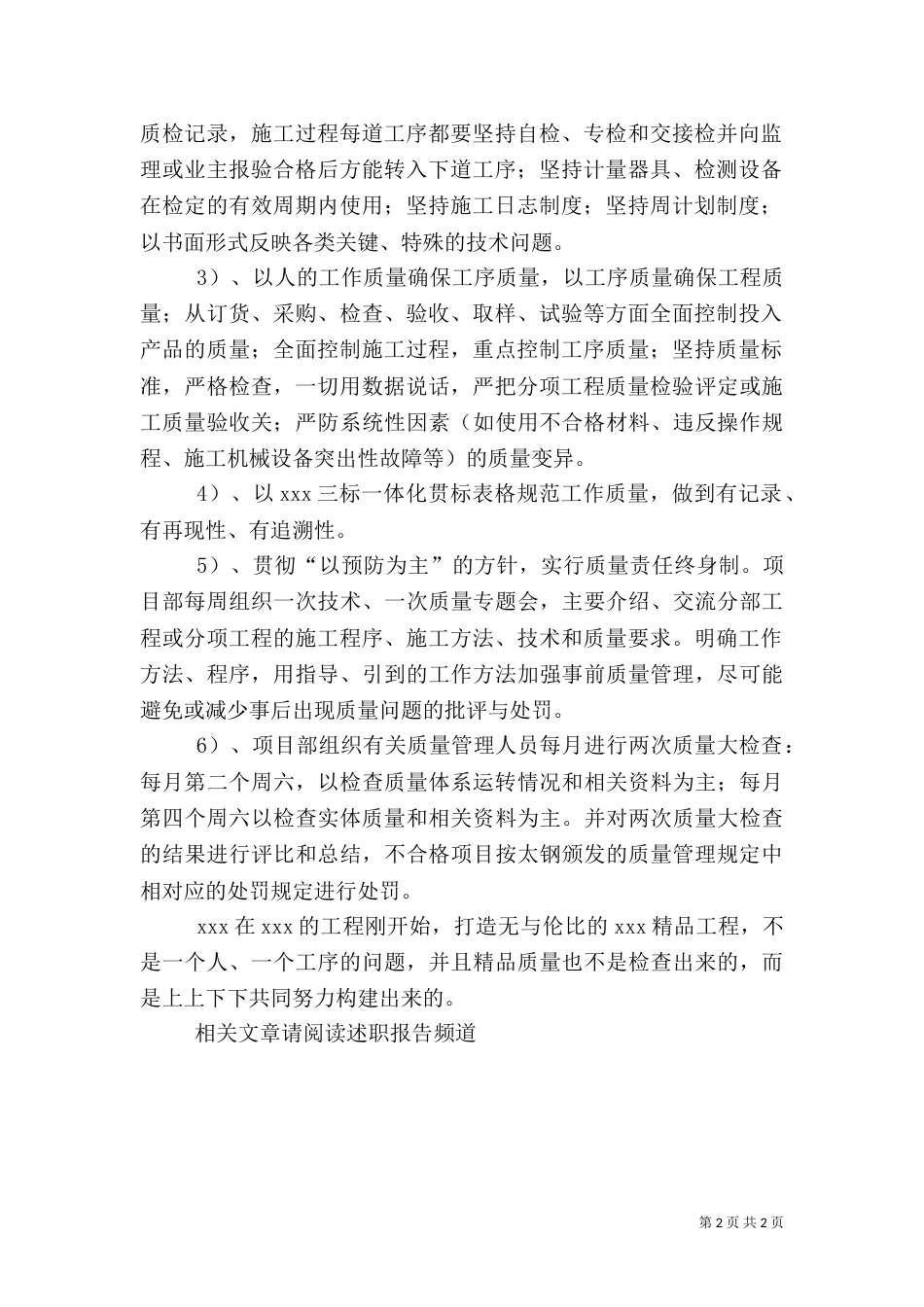 质检记录，施工过程每道工序都要坚持自检、专检和交接检并向监理或业主报验合格后方能转入下道工序；坚持计量器具、检测设备在检定的有效周期内使用；坚持施工日志制度；坚持周计划制度；以书面形式反映各类关键、特殊的技术问题。

3）、以人的工作质量确保工序质量，以工序质量确保工程质量；从订货、采购、检查、验收、取样、试验等方面全面控制投入产品的质量；全面控制施工过程，重点控制工序质量；坚持质量标准，严格检查，一切用数据说话，严把分项工程质量检验评定或施工质量验收关；严防系统性因素（如使用不合格材料、违反操作规程、施工机械设备突出性故障等）的质量变异。

4）、以 xxx 三标一体化贯标表格规范工作质量，做到有记录、有再现性、有追溯性。

5）、贯彻“以预防为主”的方针，实行质量责任终身制。项目部每周组织一次技术、一次质量专题会，主要介绍、交流分部工程或分项工程的施工程序、施工方法、技术和质量要求。明确工作方法、程序，用指导、引到的工作方法加强事前质量管理，尽可能避免或减少事后出现质量问题的批评与处罚。

6）、项目部组织有关质量管理人员每月进行两次质量大检查：每月第二个周六，以检查质量体系运转情况和相关资料为主；每月第四个周六以检查实体质量和相关资料为主。并对两次质量大检查的结果进行评比和总结，不合格项目按太钢颁发的质量管理规定中相对应的处罚规定进行处罚。

xxx 在 xxx 的工程刚开始，打造无与伦比的 xxx 精品工程，不是一个人、一个工序的问题，并且精品质量也不是检查出来的，而是上上下下共同努力构建出来的。

相关文章请阅读述职报告频道

第 2 页 共 2 页